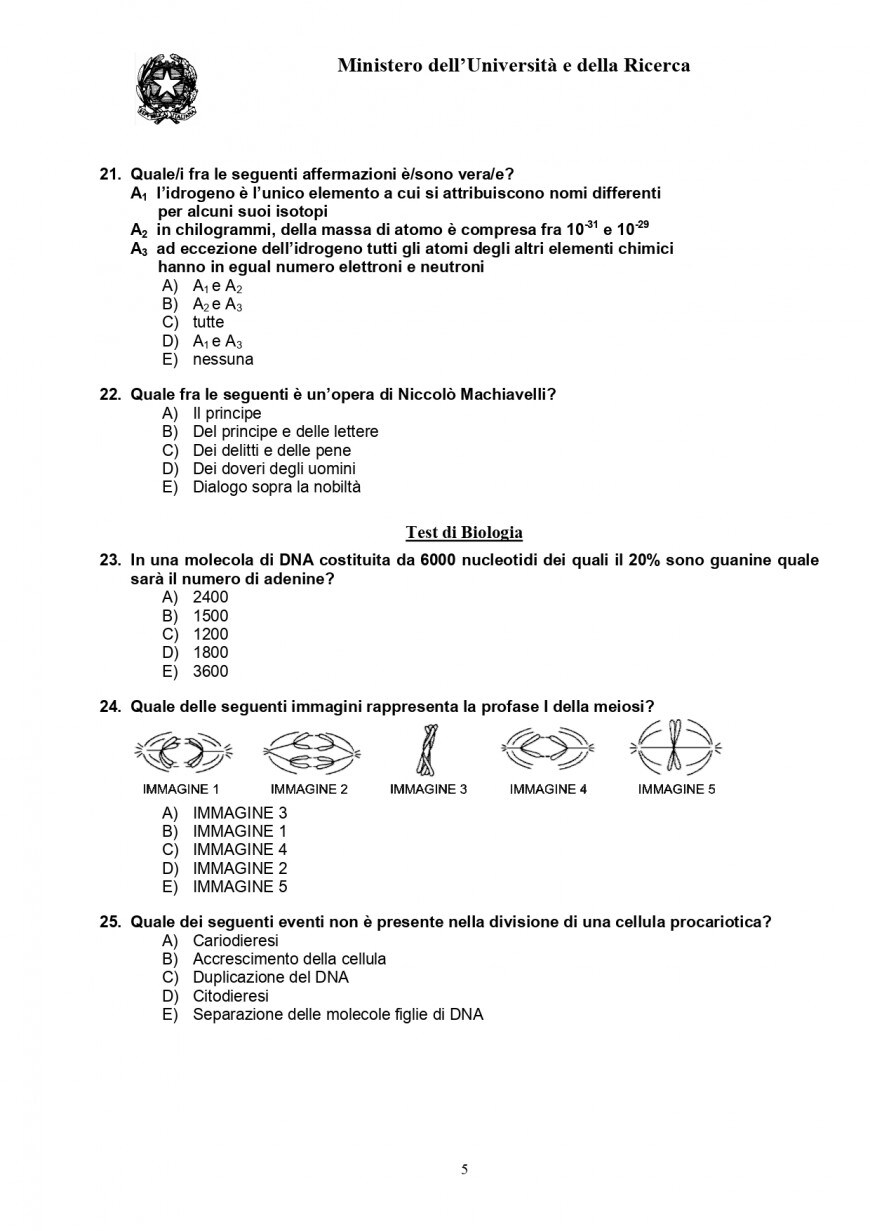 Ministero dell'Università e della Ricerca

21. Quale/i fra le seguenti affermazioni è/sono vera/e?
$A_1$ l'idrogeno è l'unico elemento a cui si attribuiscono nomi differenti per alcuni suoi isotopi
$A_2$ in chilogrammi, della massa di atomo è compresa fra $10^{-31}$ e $10^{-29}$
$A_3$ ad eccezione dell'idrogeno tutti gli atomi degli altri elementi chimici hanno in egual numero elettroni e neutroni
A) $A_1$ e $A_2$
B) $A_2$ e $A_3$
C) tutte
D) $A_1$ e $A_3$
E) nessuna

22. Quale fra le seguenti è un'opera di Niccolò Machiavelli?
A) Il principe
B) Del principe e delle lettere
C) Dei delitti e delle pene
D) Dei doveri degli uomini
E) Dialogo sopra la nobiltà

Test di Biologia

23. In una molecola di DNA costituita da 6000 nucleotidi dei quali il 20% sono guanine quale sarà il numero di adenine?
A) 2400
B) 1500
C) 1200
D) 1800
E) 3600

24. Quale delle seguenti immagini rappresenta la profase I della meiosi?
IMMAGINE 1 IMMAGINE 2 IMMAGINE 3 IMMAGINE 4 IMMAGINE 5
A) IMMAGINE 3
B) IMMAGINE 1
C) IMMAGINE 4
D) IMMAGINE 2
E) IMMAGINE 5

25. Quale dei seguenti eventi non è presente nella divisione di una cellula procariotica?
A) Cariodieresi
B) Accrescimento della cellula
C) Duplicazione del DNA
D) Citodieresi
E) Separazione delle molecole figlie di DNA

5